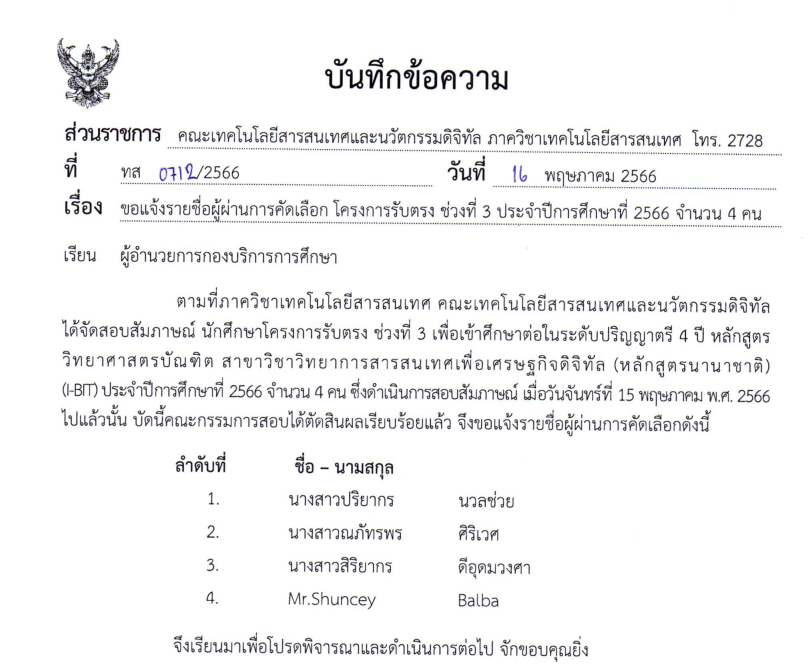 บันทึกข้อความ

ส่วนราชการ คณะเทคโนโลยีสารสนเทศและนวัตกรรมดิจิทัล ภาควิชาเทคโนโลยีสารสนเทศ โทร. 2728

ที่ ทส 0712/2566 วันที่ 16 พฤษภาคม 2566

เรื่อง ขอแจ้งรายชื่อผู้ผ่านการคัดเลือก โครงการรับตรง ช่วงที่ 3 ประจำปีการศึกษาที่ 2566 จำนวน 4 คน

เรียน ผู้อำนวยการกองบริการการศึกษา

ตามที่ภาควิชาเทคโนโลยีสารสนเทศ คณะเทคโนโลยีสารสนเทศและนวัตกรรมดิจิทัล ได้จัดสอบสัมภาษณ์ นักศึกษาโครงการรับตรง ช่วงที่ 3 เพื่อเข้าศึกษาต่อในระดับปริญญาตรี 4 ปี หลักสูตรวิทยาศาสตรบัณฑิต สาขาวิชาวิทยาการสารสนเทศเพื่อเศรษฐกิจดิจิทัล (หลักสูตรนานาชาติ) (I-BIT) ประจำปีการศึกษาที่ 2566 จำนวน 4 คน ซึ่งดำเนินการสอบสัมภาษณ์ เมื่อวันจันทร์ที่ 15 พฤษภาคม พ.ศ. 2566 ไปแล้วนั้น บัดนี้คณะกรรมการสอบได้ตัดสินผลเรียบร้อยแล้ว จึงขอแจ้งรายชื่อผู้ผ่านการคัดเลือกดังนี้

| ลำดับที่ | ชื่อ – นามสกุล | |
|---|---|---|
| 1. | นางสาวปริยากร | นวลช่วย |
| 2. | นางสาวณภัทรพร | ศิริเวศ |
| 3. | นางสาวสิริยากร | ดีอุดมวงศา |
| 4. | Mr.Shuncey | Balba |

จึงเรียนมาเพื่อโปรดพิจารณาและดำเนินการต่อไป จักขอบคุณยิ่ง